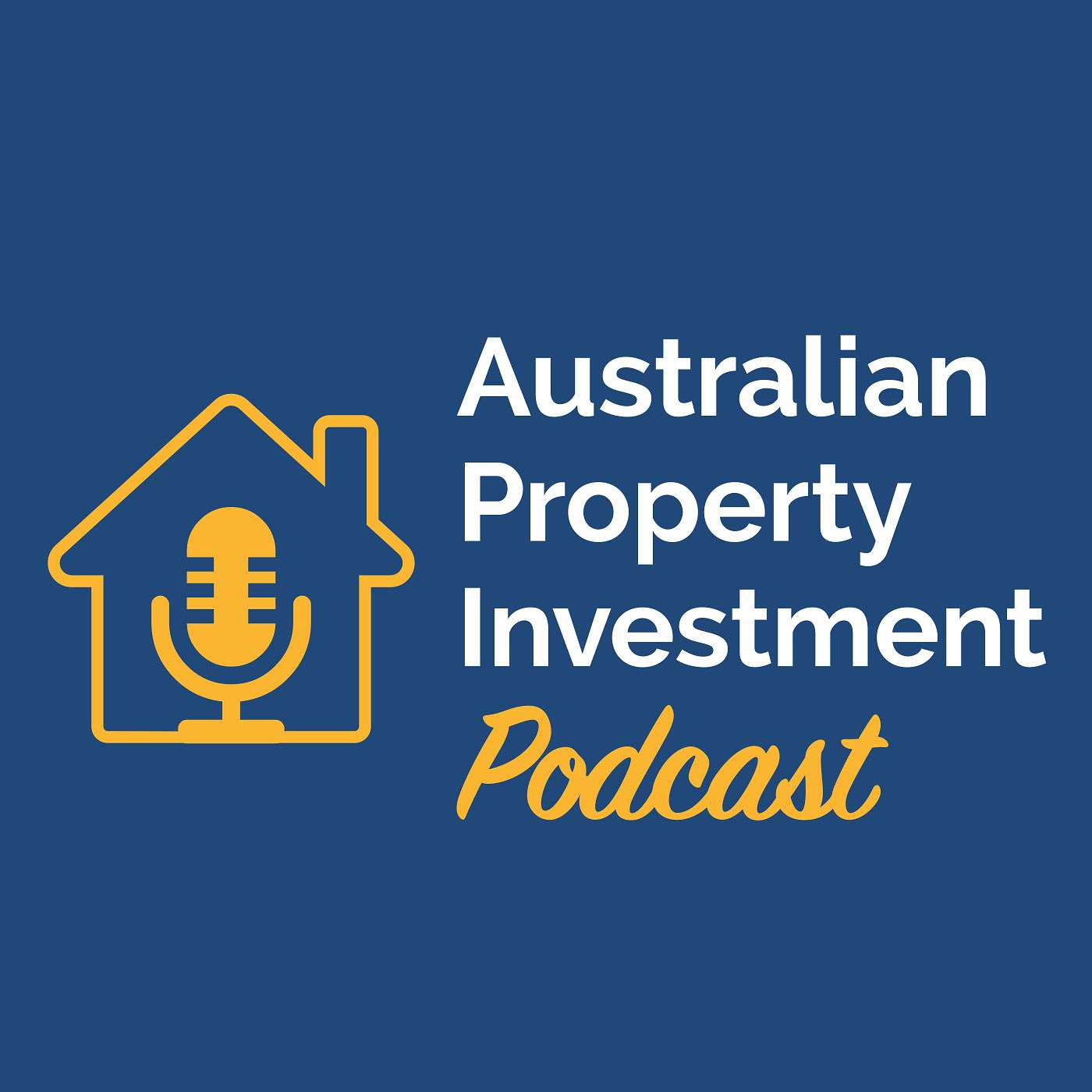 Australian
Property
Investment
Podcast